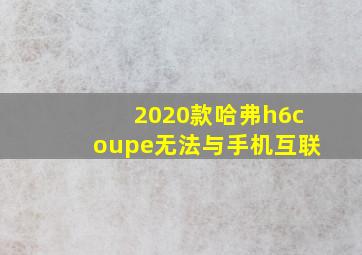 2020款哈弗h6coupe无法与手机互联